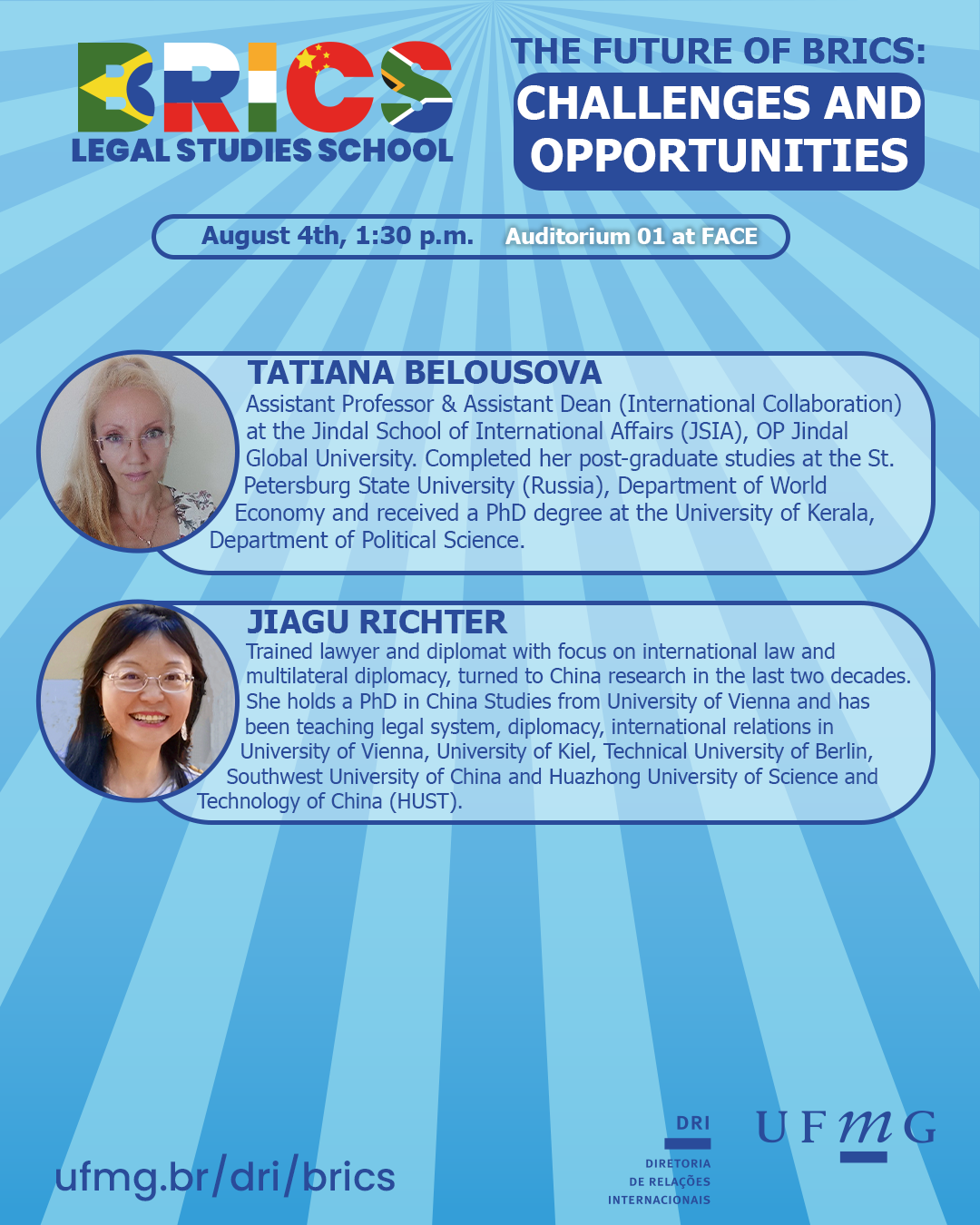 BRICS
LEGAL STUDIES SCHOOL

THE FUTURE OF BRICS:
CHALLENGES AND OPPORTUNITIES

August 4th, 1:30 p.m. Auditorium 01 at FACE

TATIANA BELOUSOVA

Assistant Professor & Assistant Dean (International Collaboration) at the Jindal School of International Affairs (JSIA), OP Jindal Global University. Completed her post-graduate studies at the St. Petersburg State University (Russia), Department of World Economy and received a PhD degree at the University of Kerala, Department of Political Science.

JIAGU RICHTER

Trained lawyer and diplomat with focus on international law and multilateral diplomacy, turned to China research in the last two decades. She holds a PhD in China Studies from University of Vienna and has been teaching legal system, diplomacy, international relations in University of Vienna, University of Kiel, Technical University of Berlin, Southwest University of China and Huazhong University of Science and Technology of China (HUST).

ufmg.br/dri/brics

DRI
DIRETORIA
DE RELAÇÕES
INTERNACIONAIS

UFMG